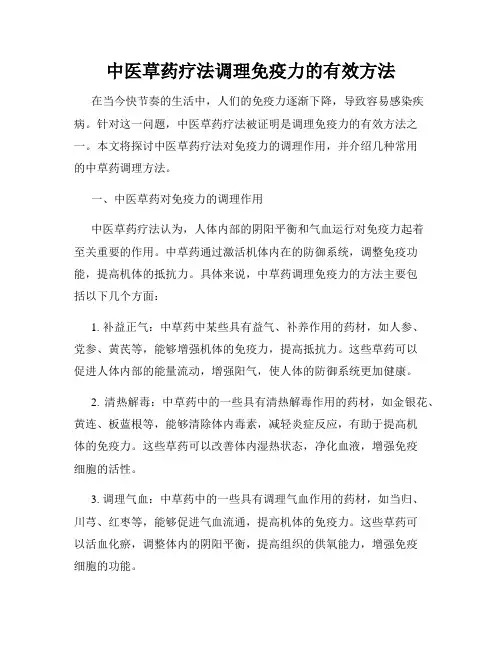 中医草药疗法调理免疫力的有效方法

在当今快节奏的生活中，人们的免疫力逐渐下降，导致容易感染疾病。针对这一问题，中医草药疗法被证明是调理免疫力的有效方法之一。本文将探讨中医草药疗法对免疫力的调理作用，并介绍几种常用的中草药调理方法。

一、中医草药对免疫力的调理作用

中医草药疗法认为，人体内部的阴阳平衡和气血运行对免疫力起着至关重要的作用。中草药通过激活机体内在的防御系统，调整免疫功能，提高机体的抵抗力。具体来说，中草药调理免疫力的方法主要包括以下几个方面：

1. 补益正气：中草药中某些具有益气、补养作用的药材，如人参、党参、黄芪等，能够增强机体的免疫力，提高抵抗力。这些草药可以促进人体内部的能量流动，增强阳气，使人体的防御系统更加健康。

2. 清热解毒：中草药中的一些具有清热解毒作用的药材，如金银花、黄连、板蓝根等，能够清除体内毒素，减轻炎症反应，有助于提高机体的免疫力。这些草药可以改善体内湿热状态，净化血液，增强免疫细胞的活性。

3. 调理气血：中草药中的一些具有调理气血作用的药材，如当归、川芎、红枣等，能够促进气血流通，提高机体的免疫力。这些草药可以活血化瘀，调整体内的阴阳平衡，提高组织的供氧能力，增强免疫细胞的功能。